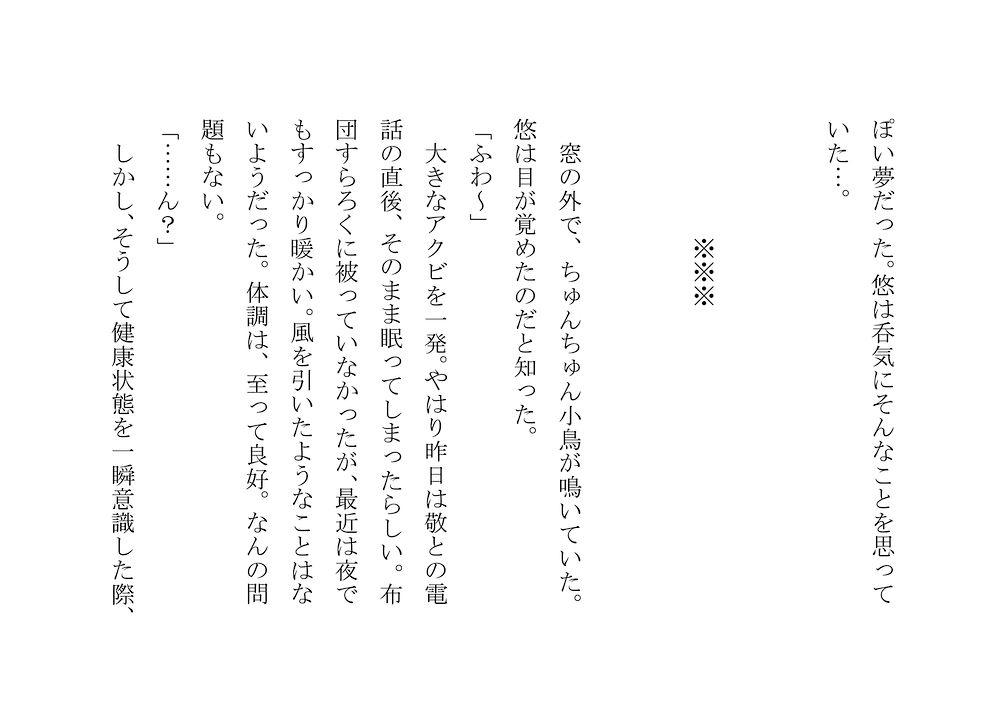 ぽい夢だった。悠は呑気にそんなことを思っていた…。

※※※

窓の外で、ちゅんちゅん小鳥が鳴いていた。悠は目が覚めたのだと知った。

「ふわ～」

大きなアクビを一発。やはり昨日は敬との電話の直後、そのまま眠ってしまったらしい。布団すらろくに被っていなかったが、最近は夜でもすっかり暖かい。風を引いたようなことはないようだった。体調は、至って良好。なんの問題もない。

「……ん?」

しかし、そうして健康状態を一瞬意識した際、